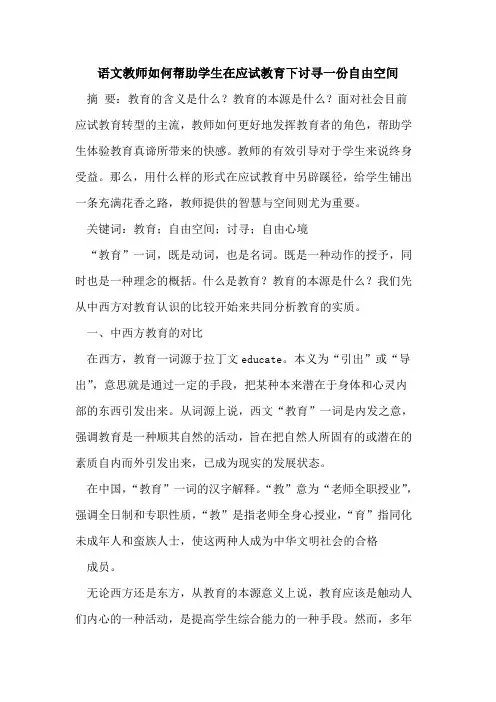 语文教师如何帮助学生在应试教育下讨寻一份自由空间

摘 要：教育的含义是什么？教育的本源是什么？面对社会目前应试教育转型的主流，教师如何更好地发挥教育者的角色，帮助学生体验教育真谛所带来的快感。教师的有效引导对于学生来说终身受益。那么，用什么样的形式在应试教育中另辟蹊径，给学生铺出一条充满花香之路，教师提供的智慧与空间则尤为重要。

关键词：教育；自由空间；讨寻；自由心境

“教育”一词，既是动词，也是名词。既是一种动作的授予，同时也是一种理念的概括。什么是教育？教育的本源是什么？我们先从中西方对教育认识的比较开始来共同分析教育的实质。

一、中西方教育的对比

在西方，教育一词源于拉丁文 educate。本义为“引出”或“导出”，意思就是通过一定的手段，把某种本来潜在于身体和心灵内部的东西引发出来。从词源上说，西文“教育”一词是内发之意，强调教育是一种顺其自然的活动，旨在把自然人所固有的或潜在的素质自内而外引发出来，已成为现实的发展状态。

在中国，“教育”一词的汉字解释。“教”意为“老师全职授业”，强调全日制和专职性质，“教”是指老师全身心授业，“育”指同化未成年人和蛮族人士，使这两种人成为中华文明社会的合格

成员。

无论西方还是东方，从教育的本源意义上说，教育应该是触动人们内心的一种活动，是提高学生综合能力的一种手段。然而，多年